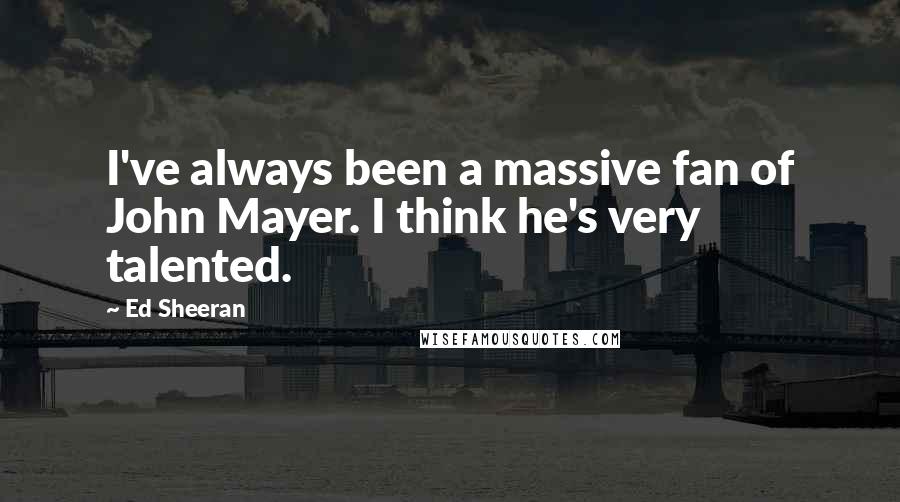 I've always been a massive fan of John Mayer. I think he's very talented.

~ Ed Sheeran

WISEFAMOUSQUOTES.COM